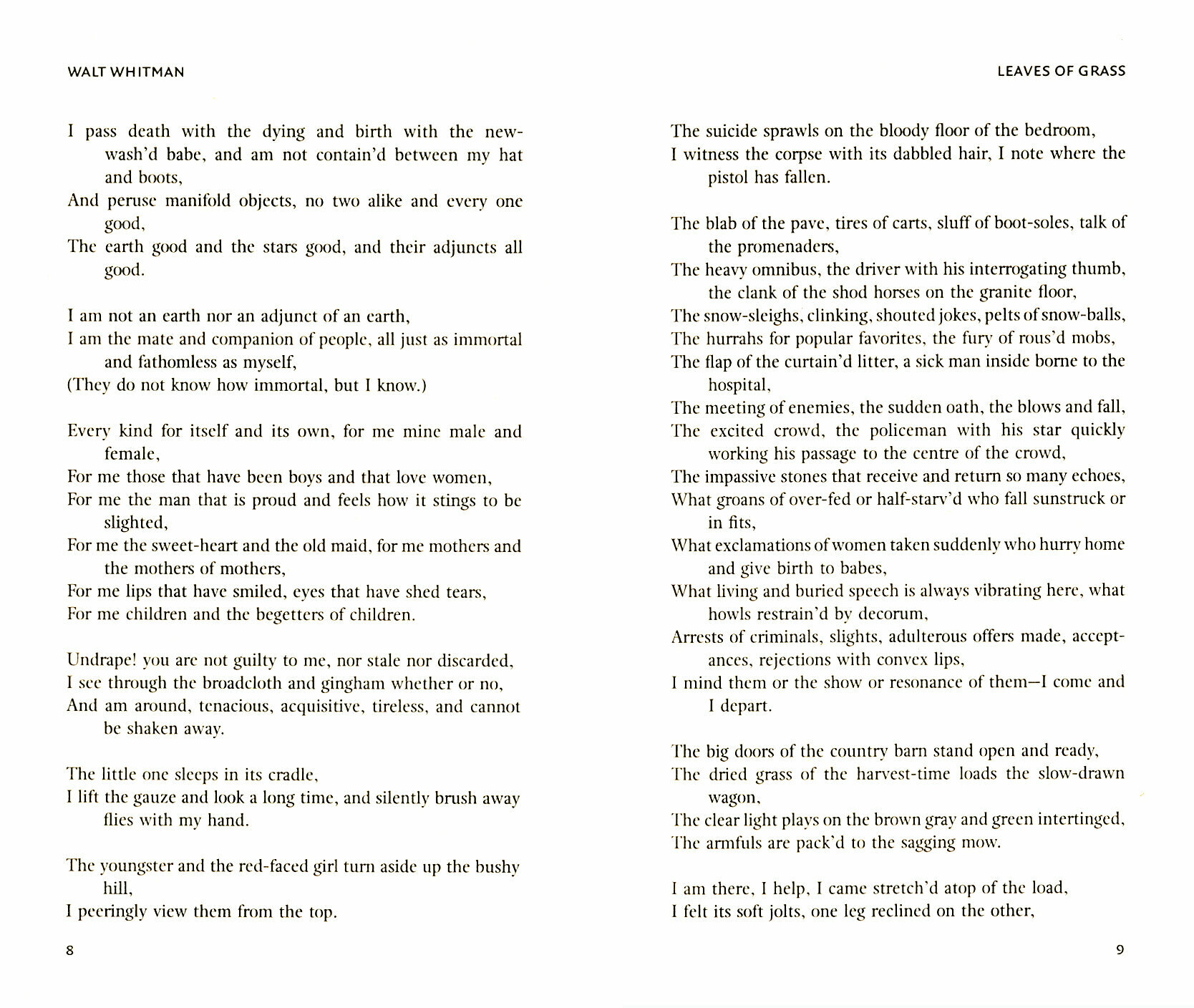 WALT WHITMAN

I pass death with the dying and birth with the new-wash'd babe, and am not contain'd between my hat and boots,
And peruse manifold objects, no two alike and every one good,
The earth good and the stars good, and their adjuncts all good.

I am not an earth nor an adjunct of an earth,
I am the mate and companion of people, all just as immortal and fathomless as myself,
(They do not know how immortal, but I know.)

Every kind for itself and its own, for me mine male and female,
For me those that have been boys and that love women,
For me the man that is proud and feels how it stings to be slighted,
For me the sweet-heart and the old maid, for me mothers and the mothers of mothers,
For me lips that have smiled, eyes that have shed tears,
For me children and the begetters of children.

Undrape! you are not guilty to me, nor stale nor discarded,
I see through the broadcloth and gingham whether or no,
And am around, tenacious, acquisitive, tireless, and cannot be shaken away.

The little one sleeps in its cradle,
I lift the gauze and look a long time, and silently brush away flies with my hand.

The youngster and the red-faced girl turn aside up the bushy hill,
I peeringly view them from the top.

8

LEAVES OF GRASS

The suicide sprawls on the bloody floor of the bedroom,
I witness the corpse with its dabbled hair, I note where the pistol has fallen.

The blab of the pave, tires of carts, sluff of boot-soles, talk of the promenaders,
The heavy omnibus, the driver with his interrogating thumb, the clank of the shod horses on the granite floor,
The snow-sleighs, clinking, shouted jokes, pelts of snow-balls,
The hurrahs for popular favorites, the fury of rous'd mobs,
The flap of the curtain'd litter, a sick man inside borne to the hospital,
The meeting of enemies, the sudden oath, the blows and fall,
The excited crowd, the policeman with his star quickly working his passage to the centre of the crowd,
The impassive stones that receive and return so many echoes,
What groans of over-fed or half-starv'd who fall sunstruck or in fits,
What exclamations of women taken suddenly who hurry home and give birth to babes,
What living and buried speech is always vibrating here, what howls restrain'd by decorum,
Arrests of criminals, slights, adulterous offers made, acceptances, rejections with convex lips,
I mind them or the show or resonance of them—I come and I depart.

The big doors of the country barn stand open and ready,
The dried grass of the harvest-time loads the slow-drawn wagon,
The clear light plays on the brown gray and green intertinged,
The armfuls are pack'd to the sagging mow.

I am there, I help, I came stretch'd atop of the load,
I felt its soft jolts, one leg reclined on the other,

9